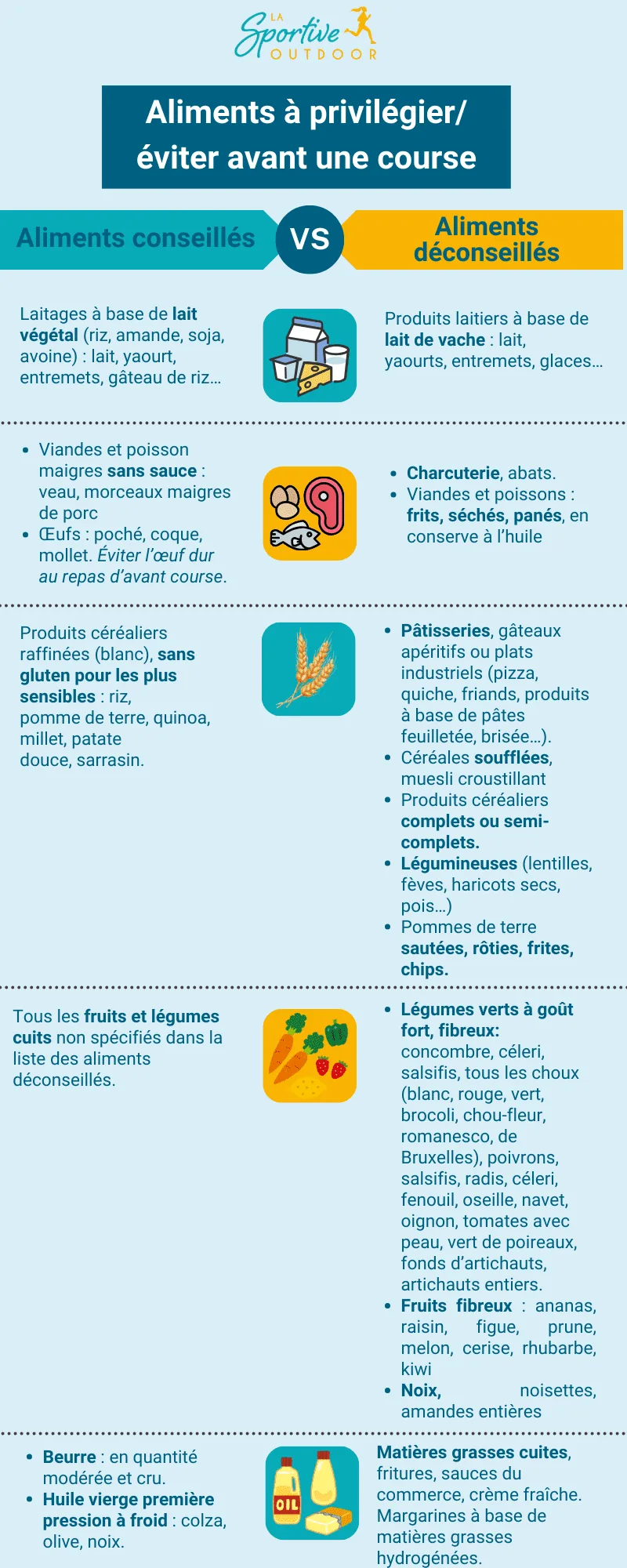 LA Sportive OUTDOOR

Aliments à privilégier/ éviter avant une course

Aliments conseillés

VS

Aliments déconseillés

Laitages à base de lait végétal (riz, amande, soja, avoine) : lait, yaourt, entremets, gâteau de riz…

Produits laitiers à base de lait de vache : lait, yaourts, entremets, glaces…

- Viandes et poisson maigres sans sauce : veau, morceaux maigres de porc
- Œufs : poché, coque, mollet. Éviter l'œuf dur au repas d'avant course.

- Charcuterie, abats.
- Viandes et poissons : frits, séchés, panés, en conserve à l'huile

Produits céréaliers raffinées (blanc), sans gluten pour les plus sensibles : riz, pomme de terre, quinoa, millet, patate douce, sarrasin.

- Pâtisseries, gâteaux apéritifs ou plats industriels (pizza, quiche, friands, produits à base de pâtes feuilletée, brisée…).
- Céréales soufflées, muesli croustillant
- Produits céréaliers complets ou semi-complets.
- Légumineuses (lentilles, fèves, haricots secs, pois…)
- Pommes de terre sautées, rôties, frites, chips.

Tous les fruits et légumes cuits non spécifiés dans la liste des aliments déconseillés.

- Légumes verts à goût fort, fibreux: concombre, céleri, salsifis, tous les choux (blanc, rouge, vert, brocoli, chou-fleur, romanesco, de Bruxelles), poivrons, salsifis, radis, céleri, fenouil, oseille, navet, oignon, tomates avec peau, vert de poireaux, fonds d'artichauts, artichauts entiers.
- Fruits fibreux : ananas, raisin, figue, prune, melon, cerise, rhubarbe, kiwi
- Noix, noisettes, amandes entières

- Beurre : en quantité modérée et cru.
- Huile vierge première pression à froid : colza, olive, noix.

OIL

Matières grasses cuites, fritures, sauces du commerce, crème fraîche. Margarines à base de matières grasses hydrogénées.